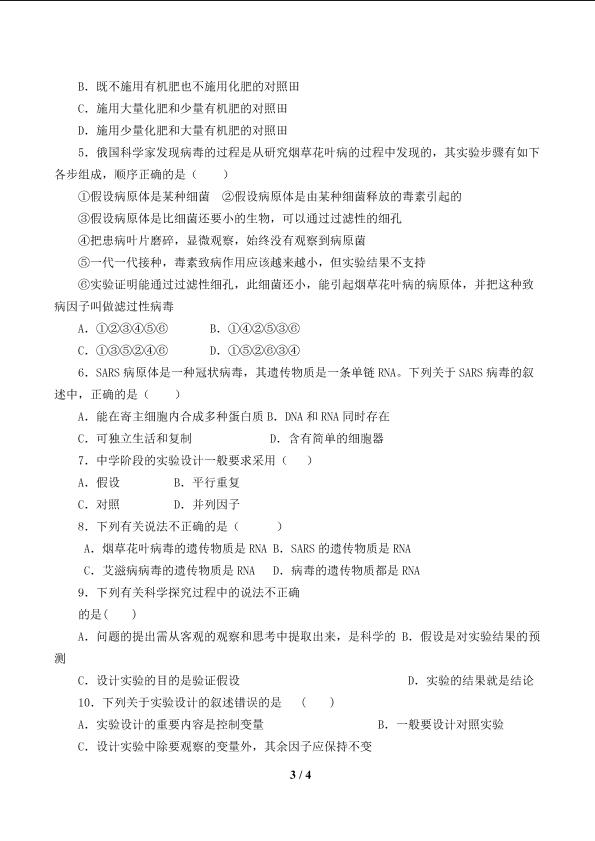 B．既不施用有机肥也不施用化肥的对照田

C．施用大量化肥和少量有机肥的对照田

D．施用少量化肥和大量有机肥的对照田

5．俄国科学家发现病毒的过程是从研究烟草花叶病的过程中发现的，其实验步骤有如下各步组成，顺序正确的是（　　）

①假设病原体是某种细菌　②假设病原体是由某种细菌释放的毒素引起的

③假设病原体是比细菌还要小的生物，可以通过过滤性的细孔

④把患病叶片磨碎，显微观察，始终没有观察到病原菌

⑤一代一代接种，毒素致病作用应该越来越小，但实验结果不支持

⑥实验证明能通过过滤性细孔，此细菌还小，能引起烟草花叶病的病原体，并把这种致病因子叫做滤过性病毒

A．①②③④⑤⑥　　B．①④②⑤③⑥

C．①③⑤②④⑥　　D．①⑤②⑥③④

6．SARS病原体是一种冠状病毒，其遗传物质是一条单链RNA。下列关于SARS病毒的叙述中，正确的是（　　）

A．能在寄主细胞内合成多种蛋白质 B．DNA和RNA同时存在

C．可独立生活和复制　　　　　D．含有简单的细胞器

7．中学阶段的实验设计一般要求采用（　　）

A．假设　　　B．平行重复

C．对照　　　D．并列因子

8．下列有关说法不正确的是（　　　）

A．烟草花叶病毒的遗传物质是RNA B．SARS的遗传物质是RNA

C．艾滋病病毒的遗传物质是RNA　D．病毒的遗传物质都是RNA

9．下列有关科学探究过程中的说法不正确的是(　　)

A．问题的提出需从客观的观察和思考中提取出来，是科学的 B．假设是对实验结果的预测

C．设计实验的目的是验证假设　　　　　　　　　　D．实验的结果就是结论

10．下列关于实验设计的叙述错误的是　（　　）

A．实验设计的重要内容是控制变量　　　　　　　B．一般要设计对照实验

C．设计实验中除要观察的变量外，其余因子应保持不变

3 / 4